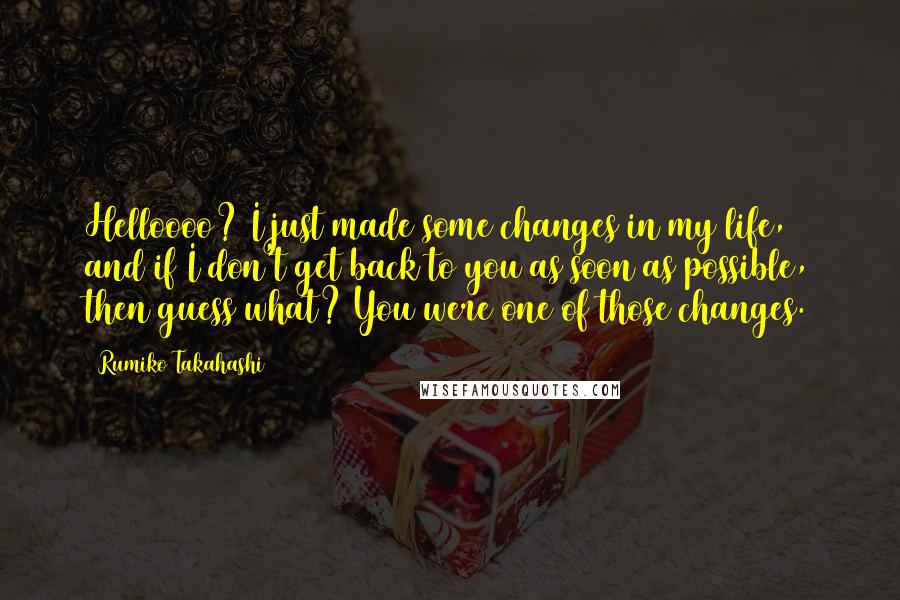 Helloooo? I just made some changes in my life, and if I don't get back to you as soon as possible, then guess what? You were one of those changes.

Rumiko Takahashi

WISEFAMOUSQUOTES.COM